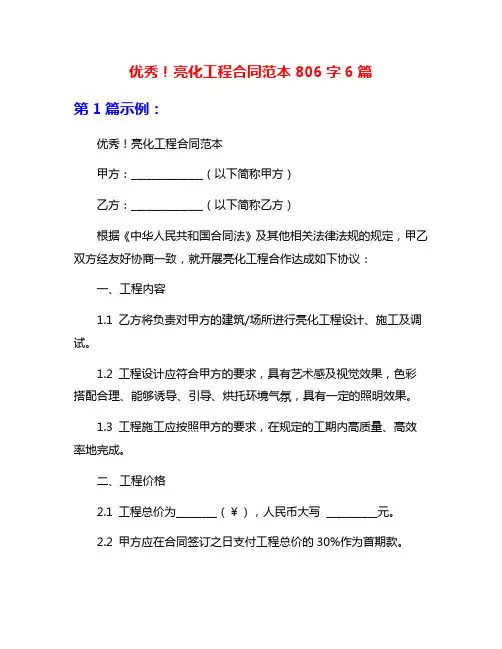 优秀！亮化工程合同范本 806 字 6 篇

第 1 篇示例：

优秀！亮化工程合同范本

甲方：______________（以下简称甲方）

乙方：______________（以下简称乙方）

根据《中华人民共和国合同法》及其他相关法律法规的规定，甲乙双方经友好协商一致，就开展亮化工程合作达成如下协议：

一、工程内容

1.1 乙方将负责对甲方的建筑/场所进行亮化工程设计、施工及调试。

1.2 工程设计应符合甲方的要求，具有艺术感及视觉效果，色彩搭配合理、能够诱导、引导、烘托环境气氛，具有一定的照明效果。

1.3 工程施工应按照甲方的要求，在规定的工期内高质量、高效率地完成。

二、工程价格

2.1 工程总价为________（￥），人民币大写 __________元。

2.2 甲方应在合同签订之日支付工程总价的 30%作为首期款。